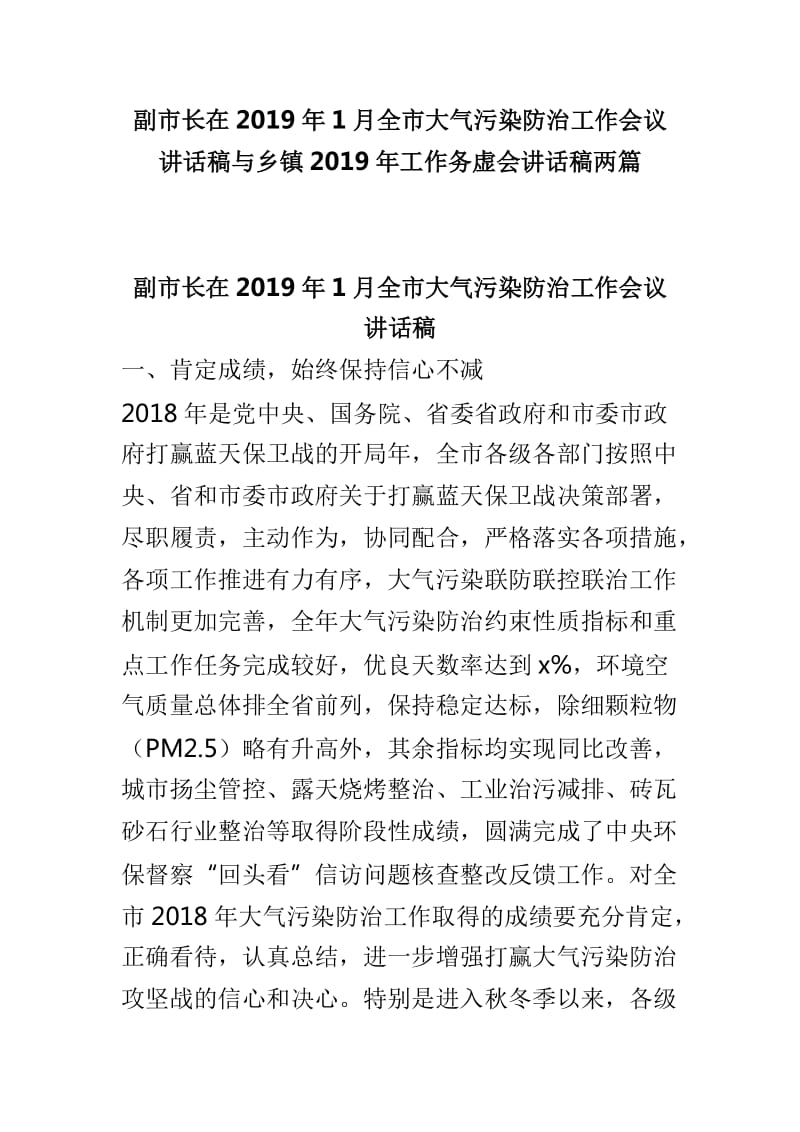 副市长在 2019 年 1 月全市大气污染防治工作会议讲话稿与乡镇 2019 年工作务虚会讲话稿两篇

副市长在 2019 年 1 月全市大气污染防治工作会议讲话稿

一、肯定成绩，始终保持信心不减

2018 年是党中央、国务院、省委省政府和市委市政府打赢蓝天保卫战的开局年，全市各级各部门按照中央、省和市委市政府关于打赢蓝天保卫战决策部署，尽职履责，主动作为，协同配合，严格落实各项措施，各项工作推进有力有序，大气污染联防联控联治工作机制更加完善，全年大气污染防治约束性质指标和重点工作任务完成较好，优良天数率达到 x%，环境空气质量总体排全省前列，保持稳定达标，除细颗粒物（PM2.5）略有升高外，其余指标均实现同比改善，城市扬尘管控、露天烧烤整治、工业治污减排、砖瓦砂石行业整治等取得阶段性成绩，圆满完成了中央环保督察“回头看”信访问题核查整改反馈工作。对全市 2018 年大气污染防治工作取得的成绩要充分肯定，正确看待，认真总结，进一步增强打赢大气污染防治攻坚战的信心和决心。特别是进入秋冬季以来，各级